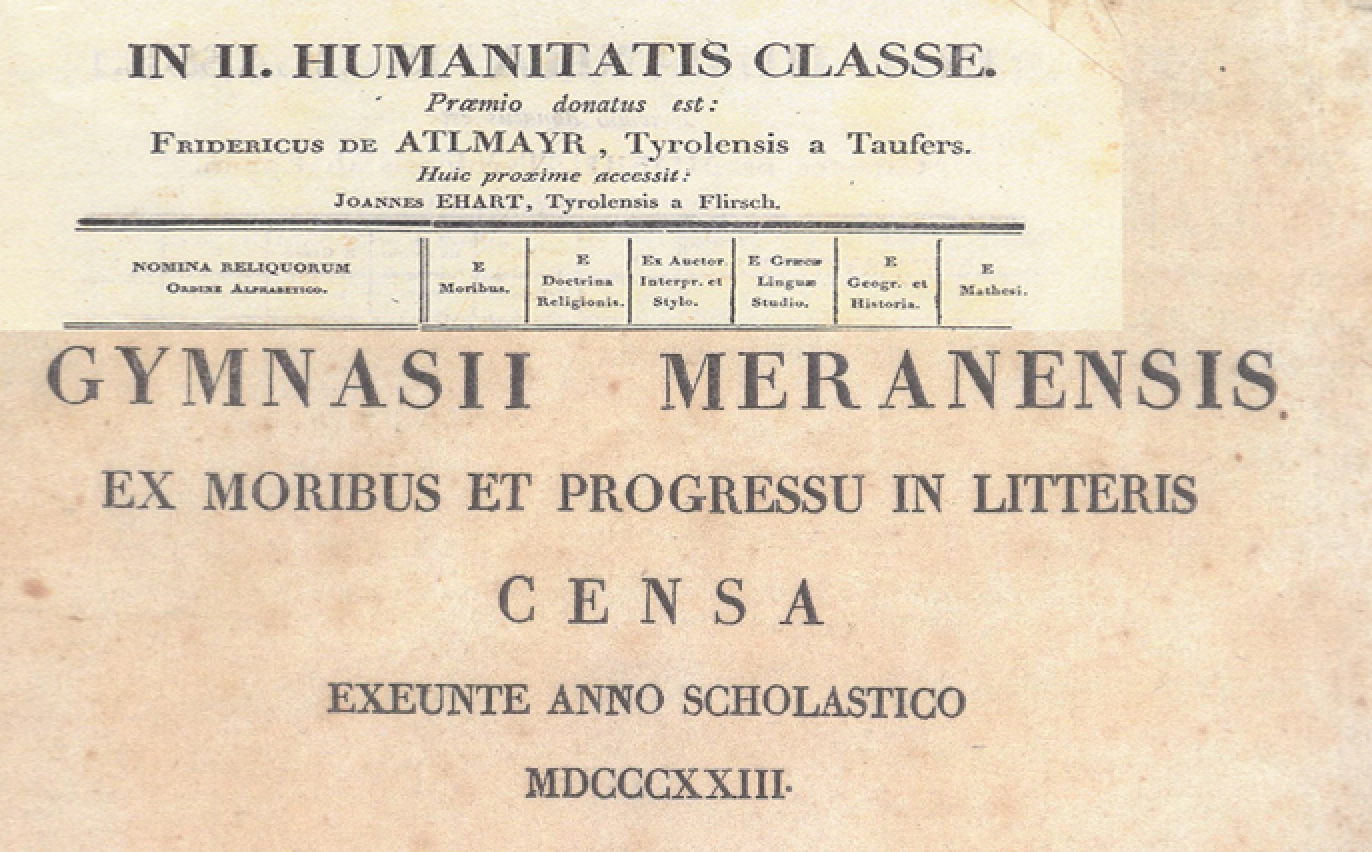 IN II. HUMANITATIS CLASSE.
Præmio donatus est:
FRIDERICUS DE ATLMAYR, Tyrolensis a Taufers.
Huic proxime accessit:
JOANNES EHART, Tyrolensis a Flirsch.

| NOMINA RELIQUORUM ORDINE ALPHABETICO. | E Moribus. | E Doctrina Religionis. | Ex Auctor. Interpr. et Stylo. | E Græcæ Linguæ Studio. | E Geogr. et Historia. | E Mathesi. |
|---|---|---|---|---|---|---|

GYMNASII MERANENSIS
EX MORIBUS ET PROGRESSU IN LITTERIS
CENSA
EXEUNTE ANNO SCHOLASTICO
MDCCCXXIII.